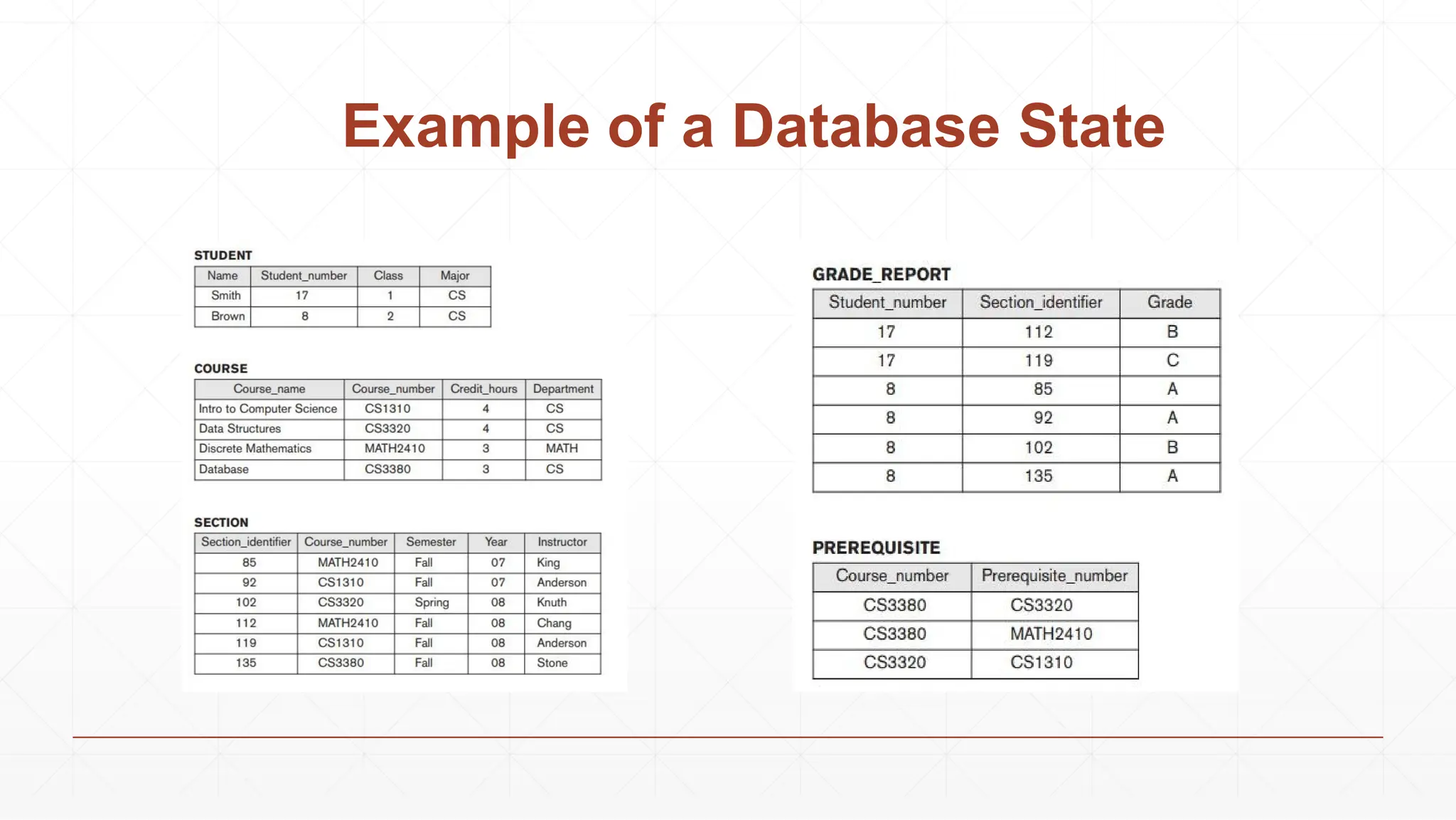 Example of a Database State

STUDENT

| Name | Student_number | Class | Major |
|---|---|---|---|
| Smith | 17 | 1 | CS |
| Brown | 8 | 2 | CS |

COURSE

| Course_name | Course_number | Credit_hours | Department |
|---|---|---|---|
| Intro to Computer Science | CS1310 | 4 | CS |
| Data Structures | CS3320 | 4 | CS |
| Discrete Mathematics | MATH2410 | 3 | MATH |
| Database | CS3380 | 3 | CS |

SECTION

| Section_identifier | Course_number | Semester | Year | Instructor |
|---|---|---|---|---|
| 85 | MATH2410 | Fall | 07 | King |
| 92 | CS1310 | Fall | 07 | Anderson |
| 102 | CS3320 | Spring | 08 | Knuth |
| 112 | MATH2410 | Fall | 08 | Chang |
| 119 | CS1310 | Fall | 08 | Anderson |
| 135 | CS3380 | Fall | 08 | Stone |

GRADE_REPORT

| Student_number | Section_identifier | Grade |
|---|---|---|
| 17 | 112 | B |
| 17 | 119 | C |
| 8 | 85 | A |
| 8 | 92 | A |
| 8 | 102 | B |
| 8 | 135 | A |

PREREQUISITE

| Course_number | Prerequisite_number |
|---|---|
| CS3380 | CS3320 |
| CS3380 | MATH2410 |
| CS3320 | CS1310 |